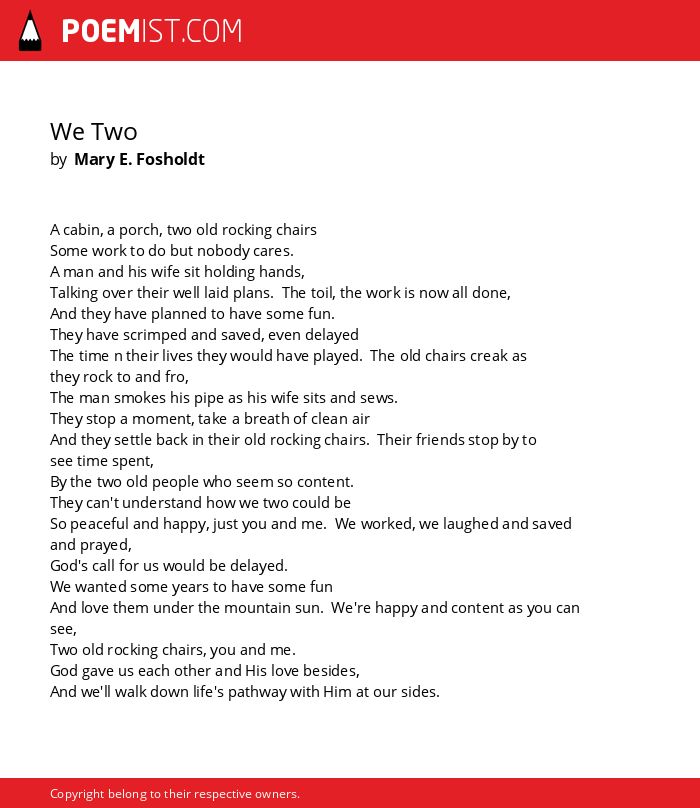 POEMIST.COM

We Two
by Mary E. Fosholdt

A cabin, a porch, two old rocking chairs
Some work to do but nobody cares.
A man and his wife sit holding hands,
Talking over their well laid plans. The toil, the work is now all done,
And they have planned to have some fun.
They have scrimped and saved, even delayed
The time n their lives they would have played. The old chairs creak as they rock to and fro,
The man smokes his pipe as his wife sits and sews.
They stop a moment, take a breath of clean air
And they settle back in their old rocking chairs. Their friends stop by to see time spent,
By the two old people who seem so content.
They can't understand how we two could be
So peaceful and happy, just you and me. We worked, we laughed and saved and prayed,
God's call for us would be delayed.
We wanted some years to have some fun
And love them under the mountain sun. We're happy and content as you can see,
Two old rocking chairs, you and me.
God gave us each other and His love besides,
And we'll walk down life's pathway with Him at our sides.

Copyright belong to their respective owners.